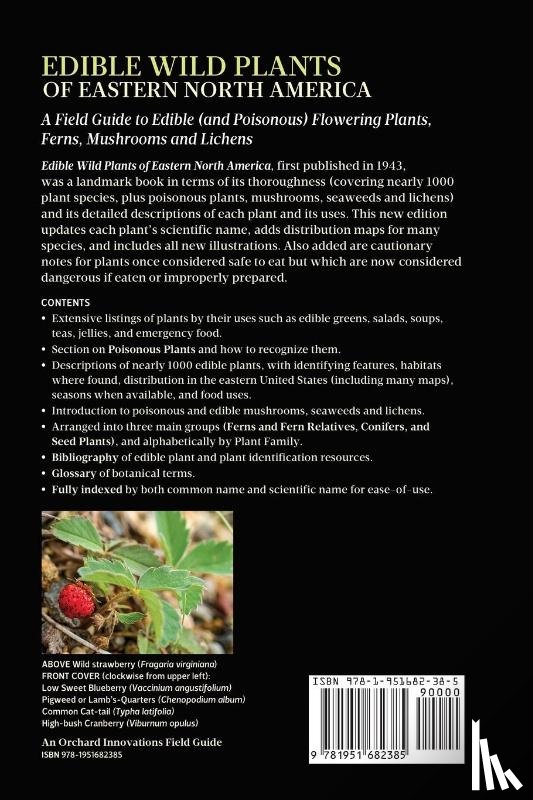 EDIBLE WILD PLANTS
OF EASTERN NORTH AMERICA

A Field Guide to Edible (and Poisonous) Flowering Plants, Ferns, Mushrooms and Lichens

Edible Wild Plants of Eastern North America, first published in 1943, was a landmark book in terms of its thoroughness (covering nearly 1000 plant species, plus poisonous plants, mushrooms, seaweeds and lichens) and its detailed descriptions of each plant and its uses. This new edition updates each plant's scientific name, adds distribution maps for many species, and includes all new illustrations. Also added are cautionary notes for plants once considered safe to eat but which are now considered dangerous if eaten or improperly prepared.

CONTENTS
• Extensive listings of plants by their uses such as edible greens, salads, soups, teas, jellies, and emergency food.
• Section on Poisonous Plants and how to recognize them.
• Descriptions of nearly 1000 edible plants, with identifying features, habitats where found, distribution in the eastern United States (including many maps), seasons when available, and food uses.
• Introduction to poisonous and edible mushrooms, seaweeds and lichens.
• Arranged into three main groups (Ferns and Fern Relatives, Conifers, and Seed Plants), and alphabetically by Plant Family.
• Bibliography of edible plant and plant identification resources.
• Glossary of botanical terms.
• Fully indexed by both common name and scientific name for ease-of-use.

ABOVE Wild strawberry (Fragaria virginiana)
FRONT COVER (clockwise from upper left):
Low Sweet Blueberry (Vaccinium angustifolium)
Pigweed or Lamb's-Quarters (Chenopodium album)
Common Cat-tail (Typha latifolia)
High-bush Cranberry (Viburnum opulus)

An Orchard Innovations Field Guide
ISBN 978-1951682385

ISBN 978-1-951682-38-5
90000
9 781951 682385